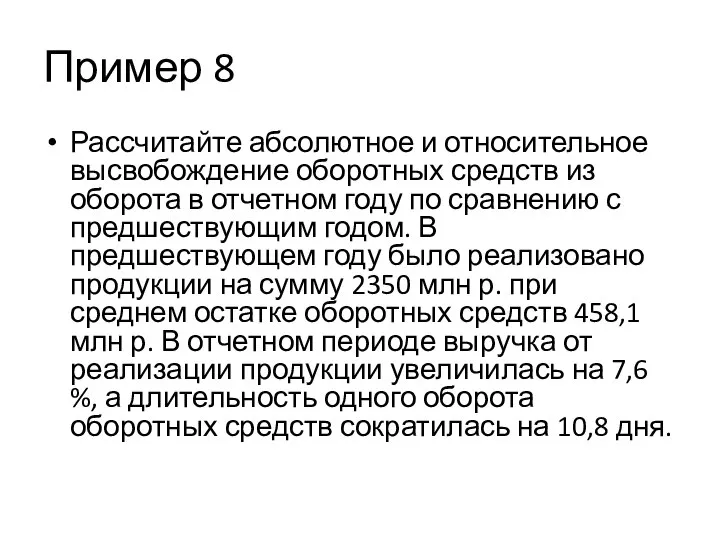 Пример 8

• Рассчитайте абсолютное и относительное высвобождение оборотных средств из оборота в отчетном году по сравнению с предшествующим годом. В предшествующем году было реализовано продукции на сумму 2350 млн р. при среднем остатке оборотных средств 458,1 млн р. В отчетном периоде выручка от реализации продукции увеличилась на 7,6 %, а длительность одного оборота оборотных средств сократилась на 10,8 дня.